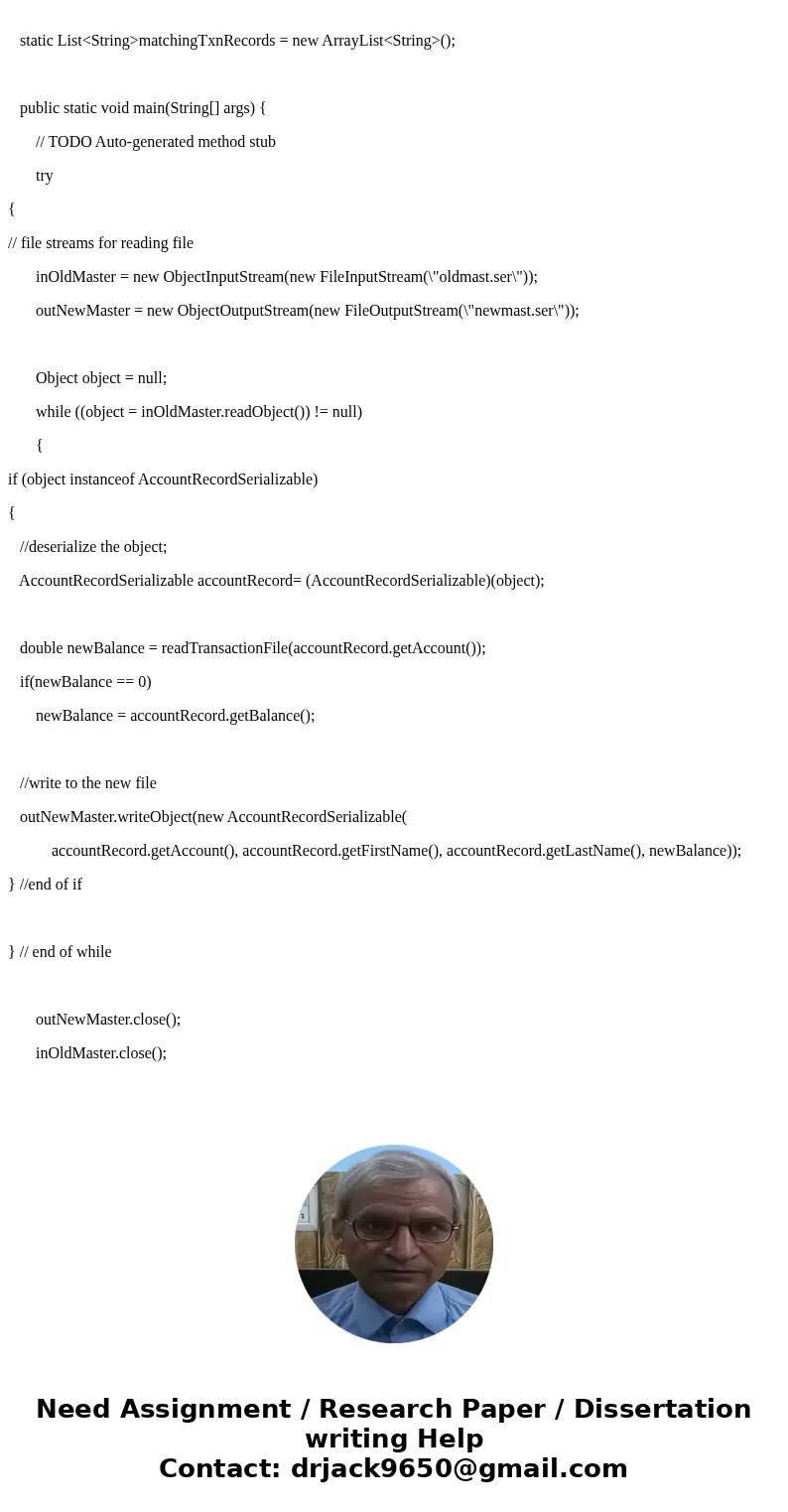 static List<String>matchingTxnRecords = new ArrayList<String>();

public static void main(String[] args) {

// TODO Auto-generated method stub

try

{

// file streams for reading file

inOldMaster = new ObjectInputStream(new FileInputStream(\"oldmast.ser\"));

outNewMaster = new ObjectOutputStream(new FileOutputStream(\"newmast.ser\"));

Object object = null;

while ((object = inOldMaster.readObject()) != null)

{

if (object instanceof AccountRecordSerializable)

{

//deserialize the object;

AccountRecordSerializable accountRecord= (AccountRecordSerializable)(object);

double newBalance = readTransactionFile(accountRecord.getAccount());

if(newBalance == 0)

newBalance = accountRecord.getBalance();

//write to the new file

outNewMaster.writeObject(new AccountRecordSerializable(

accountRecord.getAccount(), accountRecord.getFirstName(), accountRecord.getLastName(), newBalance));

} //end of if

} // end of while

outNewMaster.close();

inOldMaster.close();

Need Assignment / Research Paper / Dissertation writing Help
Contact: drjack9650@gmail.com